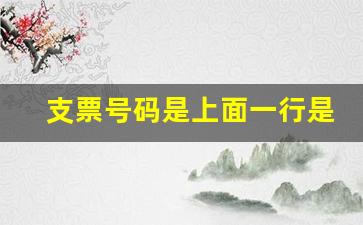 支票号码是上面一行是